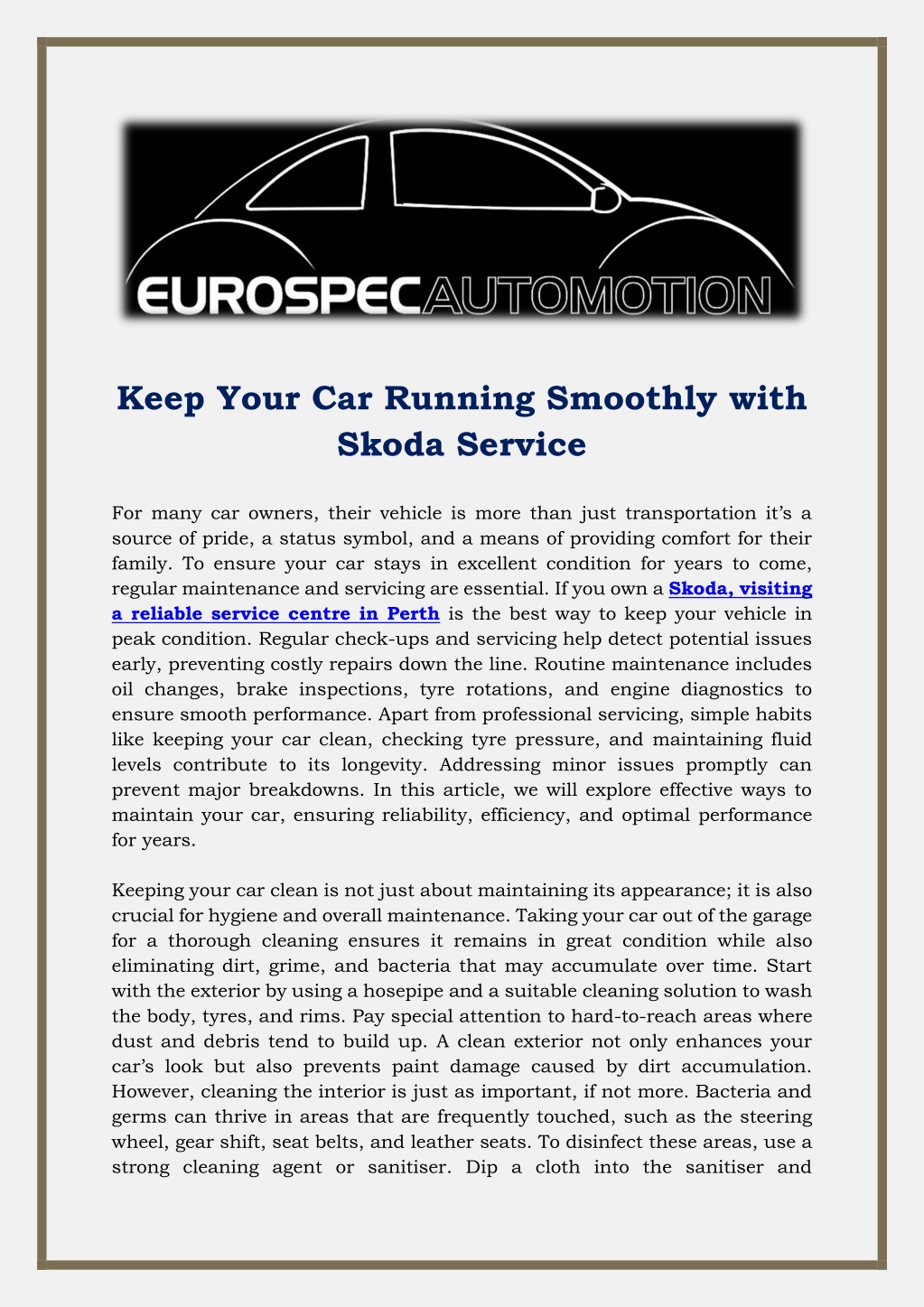 EUROSPECAUTOMOTION

Keep Your Car Running Smoothly with Skoda Service

For many car owners, their vehicle is more than just transportation it's a source of pride, a status symbol, and a means of providing comfort for their family. To ensure your car stays in excellent condition for years to come, regular maintenance and servicing are essential. If you own a Skoda, visiting a reliable service centre in Perth is the best way to keep your vehicle in peak condition. Regular check-ups and servicing help detect potential issues early, preventing costly repairs down the line. Routine maintenance includes oil changes, brake inspections, tyre rotations, and engine diagnostics to ensure smooth performance. Apart from professional servicing, simple habits like keeping your car clean, checking tyre pressure, and maintaining fluid levels contribute to its longevity. Addressing minor issues promptly can prevent major breakdowns. In this article, we will explore effective ways to maintain your car, ensuring reliability, efficiency, and optimal performance for years.

Keeping your car clean is not just about maintaining its appearance; it is also crucial for hygiene and overall maintenance. Taking your car out of the garage for a thorough cleaning ensures it remains in great condition while also eliminating dirt, grime, and bacteria that may accumulate over time. Start with the exterior by using a hosepipe and a suitable cleaning solution to wash the body, tyres, and rims. Pay special attention to hard-to-reach areas where dust and debris tend to build up. A clean exterior not only enhances your car's look but also prevents paint damage caused by dirt accumulation. However, cleaning the interior is just as important, if not more. Bacteria and germs can thrive in areas that are frequently touched, such as the steering wheel, gear shift, seat belts, and leather seats. To disinfect these areas, use a strong cleaning agent or sanitiser. Dip a cloth into the sanitiser and